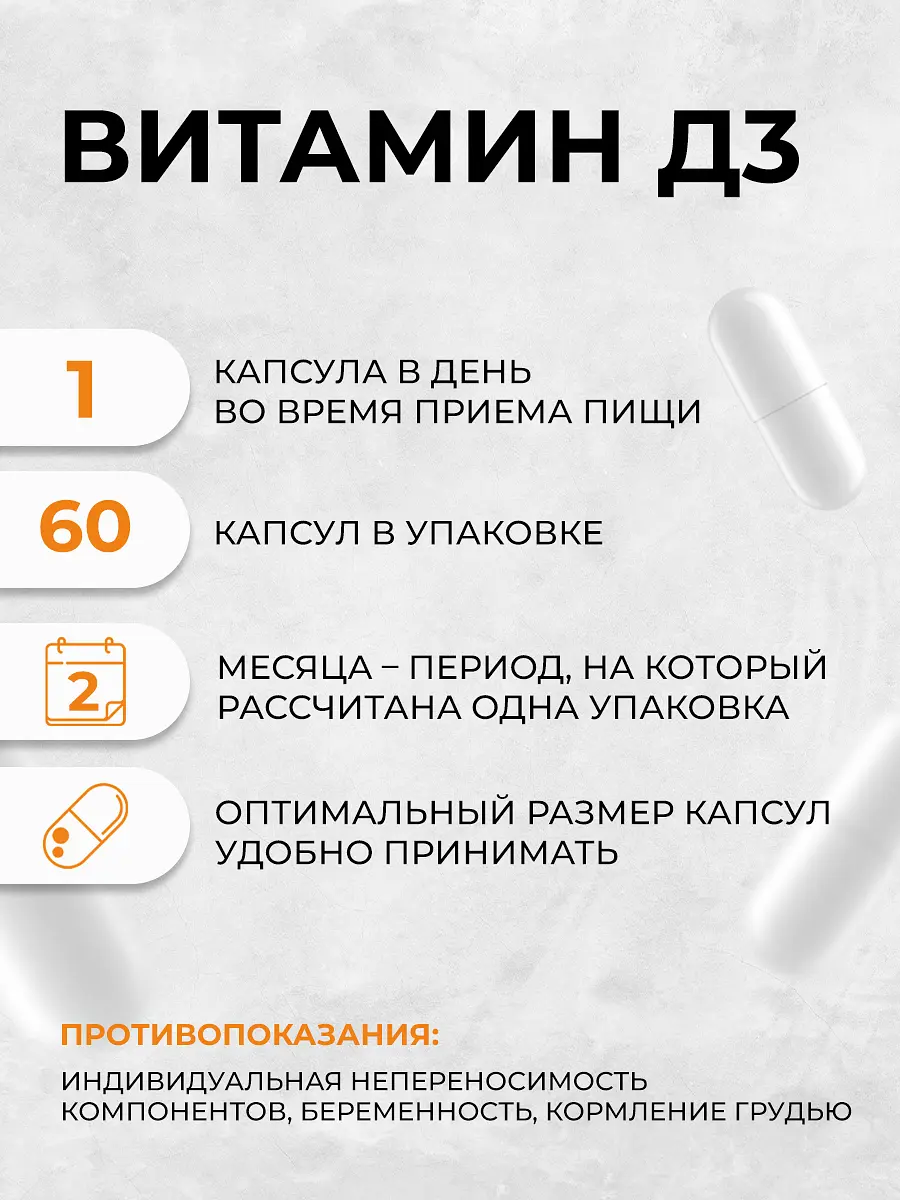 ВИТАМИН Д3

1

КАПСУЛА В ДЕНЬ
ВО ВРЕМЯ ПРИЕМА ПИЩИ

60

КАПСУЛ В УПАКОВКЕ

2

МЕСЯЦА – ПЕРИОД, НА КОТОРЫЙ РАССЧИТАНА ОДНА УПАКОВКА

ОПТИМАЛЬНЫЙ РАЗМЕР КАПСУЛ УДОБНО ПРИНИМАТЬ

ПРОТИВОПОКАЗАНИЯ:

ИНДИВИДУАЛЬНАЯ НЕПЕРЕНОСИМОСТЬ КОМПОНЕНТОВ, БЕРЕМЕННОСТЬ, КОРМЛЕНИЕ ГРУДЬЮ